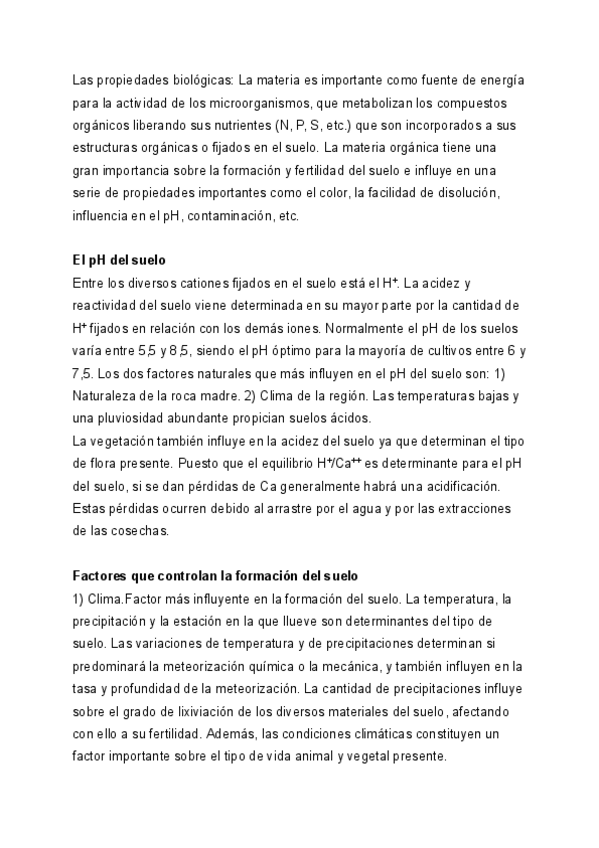 Las propiedades biológicas: La materia es importante como fuente de energía para la actividad de los microorganismos, que metabolizan los compuestos orgánicos liberando sus nutrientes (N, P, S, etc.) que son incorporados a sus estructuras orgánicas o fijados en el suelo. La materia orgánica tiene una gran importancia sobre la formación y fertilidad del suelo e influye en una serie de propiedades importantes como el color, la facilidad de disolución, influencia en el pH, contaminación, etc.

El pH del suelo
Entre los diversos cationes fijados en el suelo está el $H^+$. La acidez y reactividad del suelo viene determinada en su mayor parte por la cantidad de $H^+$ fijados en relación con los demás iones. Normalmente el pH de los suelos varía entre 5,5 y 8,5, siendo el pH óptimo para la mayoría de cultivos entre 6 y 7,5. Los dos factores naturales que más influyen en el pH del suelo son: 1) Naturaleza de la roca madre. 2) Clima de la región. Las temperaturas bajas y una pluviosidad abundante propician suelos ácidos.
La vegetación también influye en la acidez del suelo ya que determinan el tipo de flora presente. Puesto que el equilibrio $H^+/Ca^{++}$ es determinante para el pH del suelo, si se dan pérdidas de Ca generalmente habrá una acidificación. Estas pérdidas ocurren debido al arrastre por el agua y por las extracciones de las cosechas.

Factores que controlan la formación del suelo
1) Clima.Factor más influyente en la formación del suelo. La temperatura, la precipitación y la estación en la que llueve son determinantes del tipo de suelo. Las variaciones de temperatura y de precipitaciones determinan si predominará la meteorización química o la mecánica, y también influyen en la tasa y profundidad de la meteorización. La cantidad de precipitaciones influye sobre el grado de lixiviación de los diversos materiales del suelo, afectando con ello a su fertilidad. Además, las condiciones climáticas constituyen un factor importante sobre el tipo de vida animal y vegetal presente.